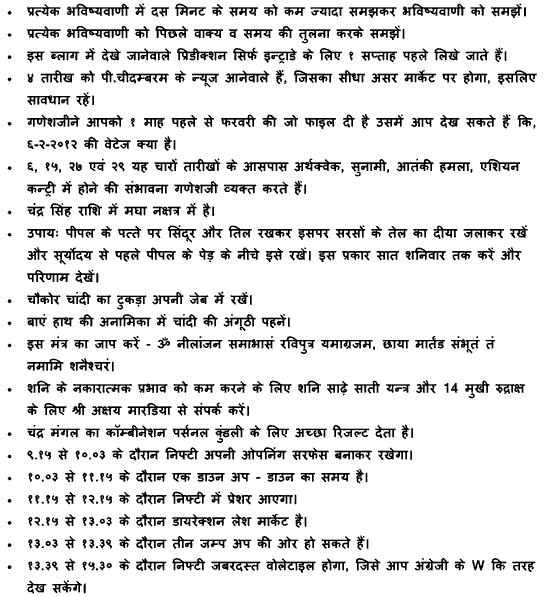 • प्रत्येक भविष्यवाणी में दस मिनट के समय को कम ज्यादा समझकर भविष्यवाणी को समझें।
• प्रत्येक भविष्यवाणी को पिछले वाक्य व समय की तुलना करके समझें।
• इस ब्लाग में देखे जानेवाले प्रिडीक्शन सिर्फ इन्ट्राडे के लिए १ सप्ताह पहले लिखे जाते हैं।
• ४ तारीख को पी.चीदम्बरम के न्यूज आनेवाले हैं, जिसका सीधा असर मार्केट पर होगा, इसलिए सावधान रहें।
• गणेशजीने आपको १ माह पहले से फरवरी की जो फाइल दी है उसमें आप देख सकते हैं कि, ६-२-२०१२ की वेटेज क्या है।
• ६, १५, २७ एवं २९ यह चारों तारीखों के आसपास अर्थक्वेक, सुनामी, आतंकी हमला, एशियन कन्ट्री में होने की संभावना गणेशजी व्यक्त करते हैं।
• चंद्र सिंह राशि में मघा नक्षत्र में है।
• उपायः पीपल के पत्ते पर सिंदूर और तिल रखकर इसपर सरसों के तेल का दीया जलाकर रखें और सूर्योदय से पहले पीपल के पेड़ के नीचे इसे रखें। इस प्रकार सात शनिवार तक करें और परिणाम देखें।
• चौकोर चांदी का टुकड़ा अपनी जेब में रखें।
• बाएं हाथ की अनामिका में चांदी की अंगूठी पहनें।
• इस मंत्र का जाप करें - ॐ नीलांजन समाभासं रविपुत्र यमाग्रजम, छाया मार्तंड संभूतं तं नमामि शनैश्चरं।
• शनि के नकारात्मक प्रभाव को कम करने के लिए शनि साढ़े साती यन्त्र और 14 मुखी रुद्राक्ष के लिए श्री अक्षय मारडिया से संपर्क करें।
• चंद्र मंगल का कॉम्बीनेशन पर्सनल कुंडली के लिए अच्छा रिजल्ट देता है।
• ९.१५ से १०.०३ के दौरान निफ्टी अपनी ओपनिंग सरफेस बनाकर रखेगा।
• १०.०३ से ११.१५ के दौरान एक डाउन अप - डाउन का समय है।
• ११.१५ से १२.१५ के दौरान निफ्टी में प्रेशर आएगा।
• १२.१५ से १३.०३ के दौरान डायरेक्शन लेश मार्केट है।
• १३.०३ से १३.३९ के दौरान तीन जम्प अप की ओर हो सकते हैं।
• १३.३९ से १५.३० के दौरान निफ्टी जबरदस्त वोलेटाइल होगा, जिसे आप अंग्रेजी के W कि तरह देख सकेंगे।